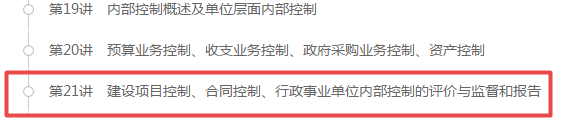 第19讲　内部控制概述及单位层面内部控制

第20讲　预算业务控制、收支业务控制、政府采购业务控制、资产控制

第21讲　建设项目控制、合同控制、行政事业单位内部控制的评价与监督和报告